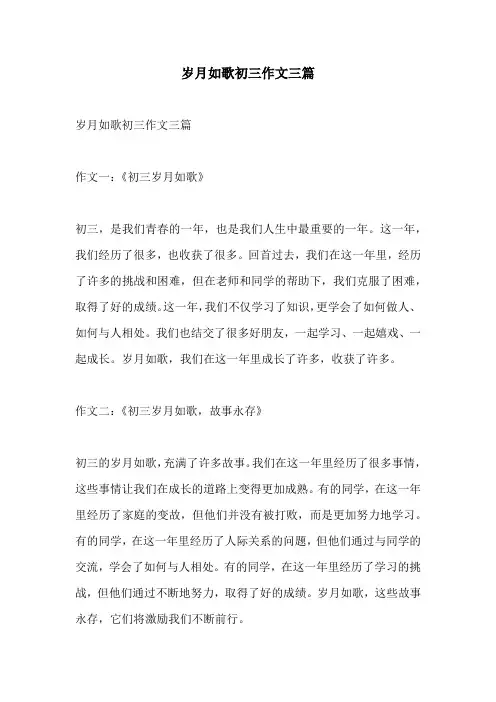 岁月如歌初三作文三篇

岁月如歌初三作文三篇

作文一：《初三岁月如歌》

初三，是我们青春的一年，也是我们人生中最重要的一年。这一年，我们经历了很多，也收获了很多。回首过去，我们在这一年里，经历了许多的挑战和困难，但在老师和同学的帮助下，我们克服了困难，取得了好的成绩。这一年，我们不仅学习了知识，更学会了如何做人、如何与人相处。我们也结交了很多好朋友，一起学习、一起嬉戏、一起成长。岁月如歌，我们在这一年里成长了许多，收获了许多。

作文二：《初三岁月如歌，故事永存》

初三的岁月如歌，充满了许多故事。我们在这一年里经历了很多事情，这些事情让我们在成长的道路上变得更加成熟。有的同学，在这一年里经历了家庭的变故，但他们并没有被打败，而是更加努力地学习。有的同学，在这一年里经历了人际关系的问题，但他们通过与同学的交流，学会了如何与人相处。有的同学，在这一年里经历了学习的挑战，但他们通过不断地努力，取得了好的成绩。岁月如歌，这些故事永存，它们将激励我们不断前行。